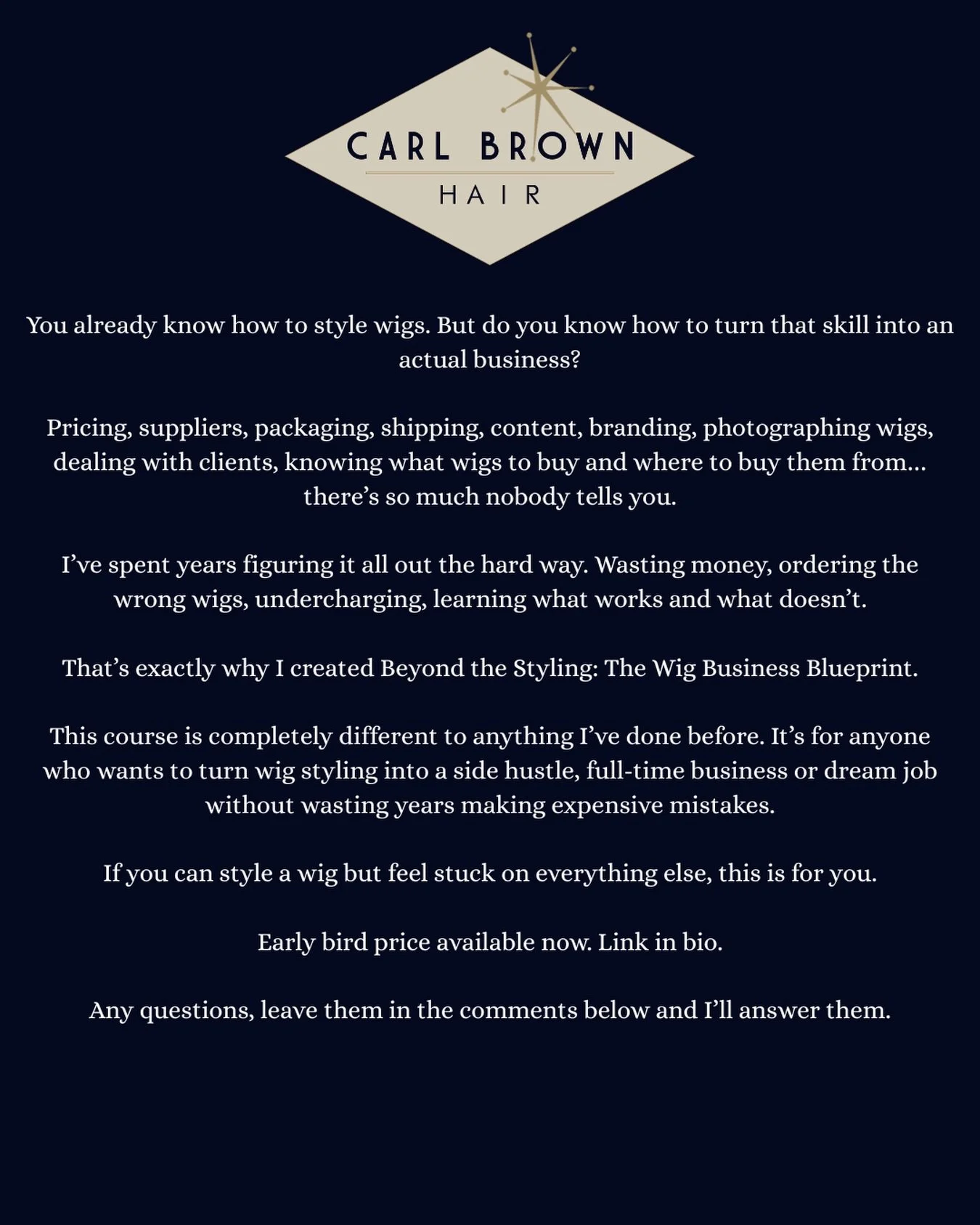 CARL BROWN
HAIR

You already know how to style wigs. But do you know how to turn that skill into an actual business?

Pricing, suppliers, packaging, shipping, content, branding, photographing wigs, dealing with clients, knowing what wigs to buy and where to buy them from… there's so much nobody tells you.

I've spent years figuring it all out the hard way. Wasting money, ordering the wrong wigs, undercharging, learning what works and what doesn't.

That's exactly why I created Beyond the Styling: The Wig Business Blueprint.

This course is completely different to anything I've done before. It's for anyone who wants to turn wig styling into a side hustle, full-time business or dream job without wasting years making expensive mistakes.

If you can style a wig but feel stuck on everything else, this is for you.

Early bird price available now. Link in bio.

Any questions, leave them in the comments below and I'll answer them.